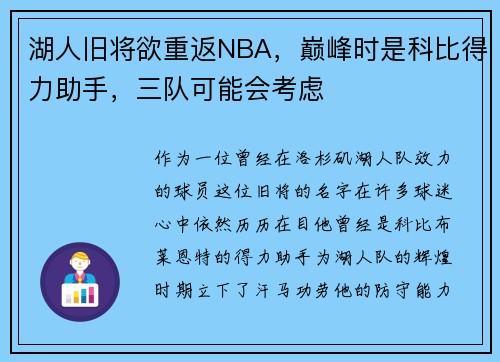 湖人旧将欲重返NBA，巅峰时是科比得力助手，三队可能会考虑

作为一位曾经在洛杉矶湖人队效力的球员这位旧将的名字在许多球迷心中依然历历在目他曾经是科比布莱恩特的得力助手为湖人队的辉煌时期立下了汗马功劳他的防守能力